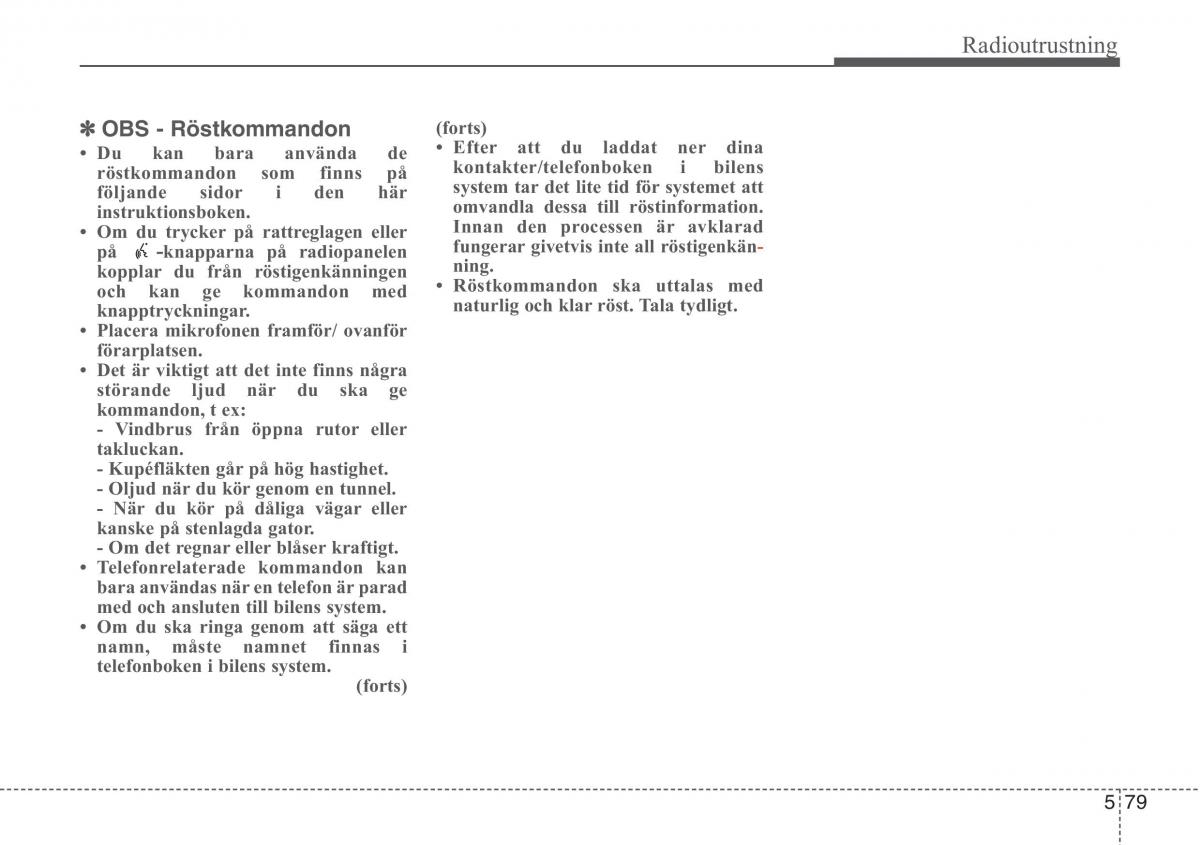 Radioutrustning

✽ OBS - Röstkommandon

• Du kan bara använda de röstkommandon som finns på följande sidor i den här instruktionsboken.
• Om du trycker på rattreglagen eller på -knapparna på radiopanelen kopplar du från röstigenkänningen och kan ge kommandon med knapptryckningar.
• Placera mikrofonen framför/ ovanför förarplatsen.
• Det är viktigt att det inte finns några störande ljud när du ska ge kommandon, t ex:
- Vindbrus från öppna rutor eller takluckan.
- Kupéfläkten går på hög hastighet.
- Oljud när du kör genom en tunnel.
- När du kör på dåliga vägar eller kanske på stenlagda gator.
- Om det regnar eller blåser kraftigt.
• Telefonrelaterade kommandon kan bara användas när en telefon är parad med och ansluten till bilens system.
• Om du ska ringa genom att säga ett namn, måste namnet finnas i telefonboken i bilens system.

(forts)

(forts)
• Efter att du laddat ner dina kontakter/telefonboken i bilens system tar det lite tid för systemet att omvandla dessa till röstinformation. Innan den processen är avklarad fungerar givetvis inte all röstigenkänning.
• Röstkommandon ska uttalas med naturlig och klar röst. Tala tydligt.

5 79